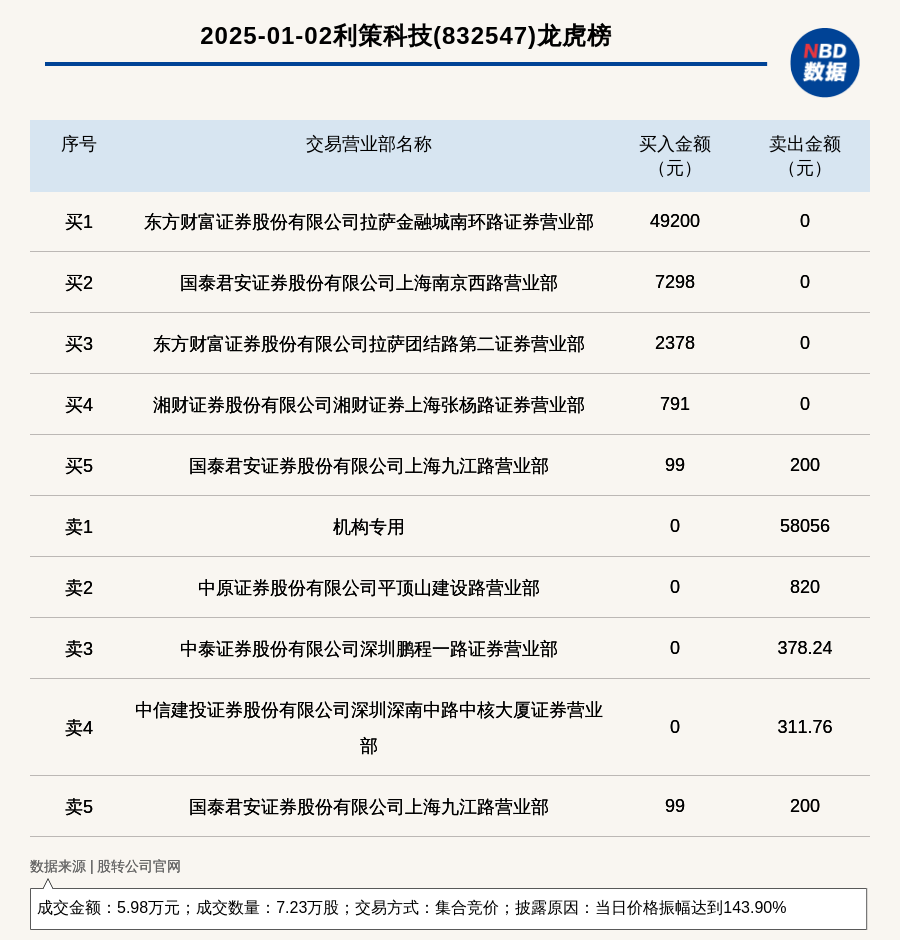 2025-01-02利策科技(832547)龙虎榜

NBD 数据

| 序号 | 交易营业部名称 | 买入金额（元） | 卖出金额（元） |
|---|---|---|---|
| 买1 | 东方财富证券股份有限公司拉萨金融城南环路证券营业部 | 49200 | 0 |
| 买2 | 国泰君安证券股份有限公司上海南京西路营业部 | 7298 | 0 |
| 买3 | 东方财富证券股份有限公司拉萨团结路第二证券营业部 | 2378 | 0 |
| 买4 | 湘财证券股份有限公司湘财证券上海张杨路证券营业部 | 791 | 0 |
| 买5 | 国泰君安证券股份有限公司上海九江路营业部 | 99 | 200 |
| 卖1 | 机构专用 | 0 | 58056 |
| 卖2 | 中原证券股份有限公司平顶山建设路营业部 | 0 | 820 |
| 卖3 | 中泰证券股份有限公司深圳鹏程一路证券营业部 | 0 | 378.24 |
| 卖4 | 中信建投证券股份有限公司深圳深南中路中核大厦证券营业部 | 0 | 311.76 |
| 卖5 | 国泰君安证券股份有限公司上海九江路营业部 | 99 | 200 |

数据来源 | 股转公司官网

成交金额：5.98万元；成交数量：7.23万股；交易方式：集合竞价；披露原因：当日价格振幅达到143.90%